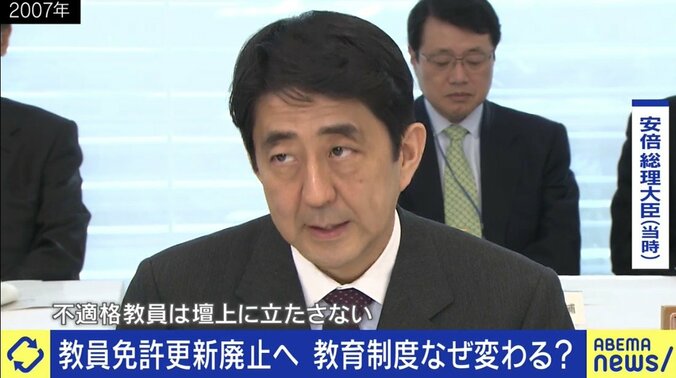 2007年

安倍総理大臣(当時)

不適格教員は壇上に立たさない

教員免許更新廃止へ　教育制度なぜ変わる?

ABEMA news/